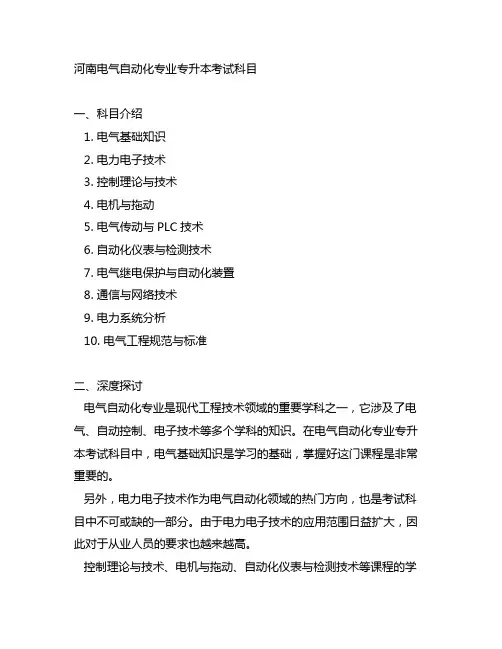 河南电气自动化专业专升本考试科目

一、科目介绍

1. 电气基础知识

2. 电力电子技术

3. 控制理论与技术

4. 电机与拖动

5. 电气传动与 PLC 技术

6. 自动化仪表与检测技术

7. 电气继电保护与自动化装置

8. 通信与网络技术

9. 电力系统分析

10. 电气工程规范与标准

二、深度探讨

电气自动化专业是现代工程技术领域的重要学科之一，它涉及了电气、自动控制、电子技术等多个学科的知识。在电气自动化专业专升本考试科目中，电气基础知识是学习的基础，掌握好这门课程是非常重要的。

另外，电力电子技术作为电气自动化领域的热门方向，也是考试科目中不可或缺的一部分。由于电力电子技术的应用范围日益扩大，因此对于从业人员的要求也越来越高。

控制理论与技术、电机与拖动、自动化仪表与检测技术等课程的学